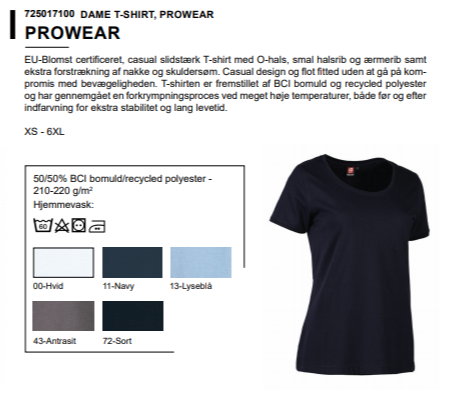 725017100 DAME T-SHIRT, PROWEAR
PROWEAR

EU-Blomst certificeret, casual slidstærk T-shirt med O-hals, smal halsrib og ærmerib samt ekstra forstrækning af nakke og skuldersøm. Casual design og flot fitted uden at gå på kompromis med bevægeligheden. T-shirten er fremstillet af BCI bomuld og recycled polyester og har gennemgået en forkrympningsproces ved meget høje temperaturer, både før og efter indfarvning for ekstra stabilitet og lang levetid.

XS - 6XL

50/50% BCI bomuld/recycled polyester - 210-220 g/m²
Hjemmevask:
60

00-Hvid
11-Navy
13-Lyseblå
43-Antrasit
72-Sort